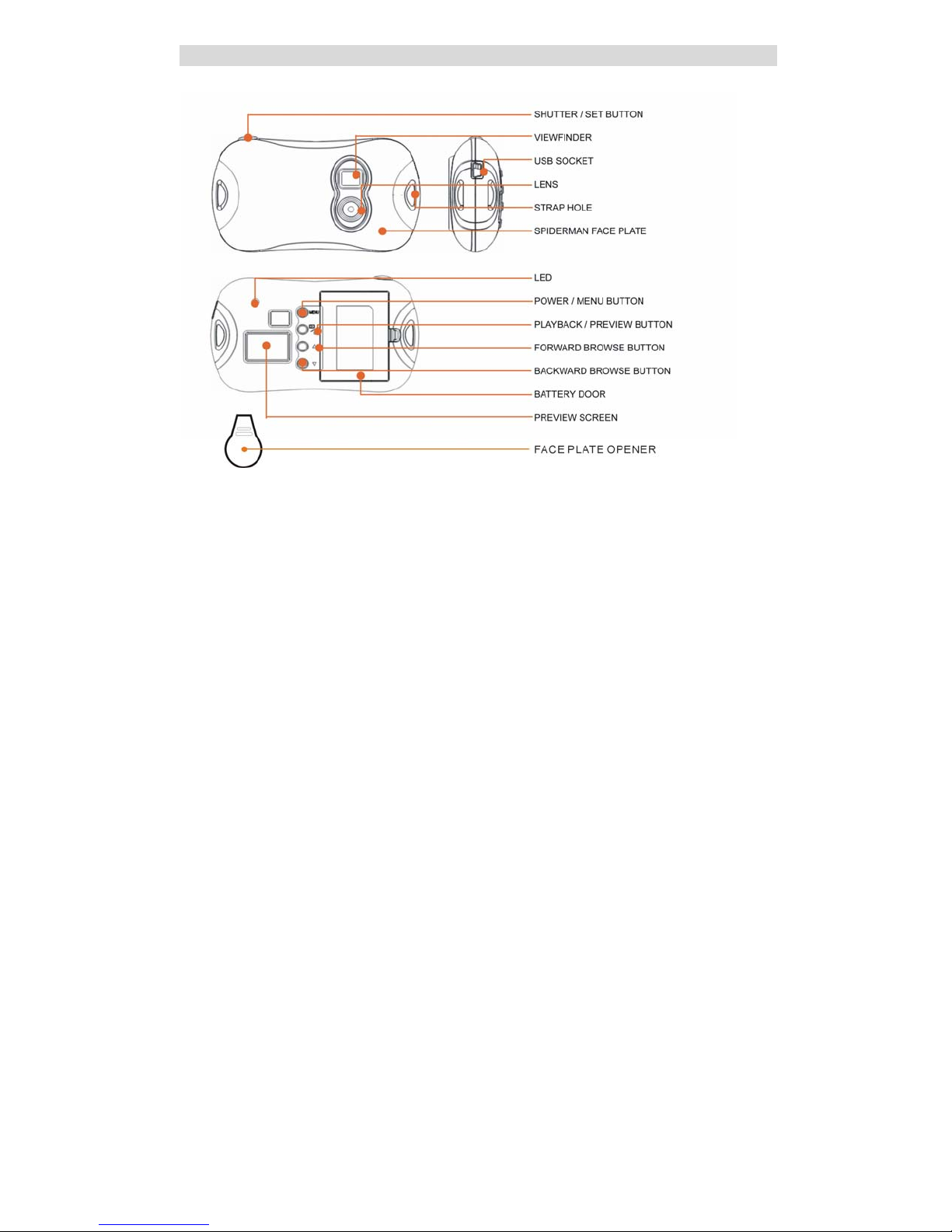 SHUTTER / SET BUTTON
VIEWFINDER
USB SOCKET
LENS
STRAP HOLE
SPIDERMAN FACE PLATE
LED
POWER / MENU BUTTON
PLAYBACK / PREVIEW BUTTON
FORWARD BROWSE BUTTON
BACKWARD BROWSE BUTTON
BATTERY DOOR
PREVIEW SCREEN
FACE PLATE OPENER
MENU